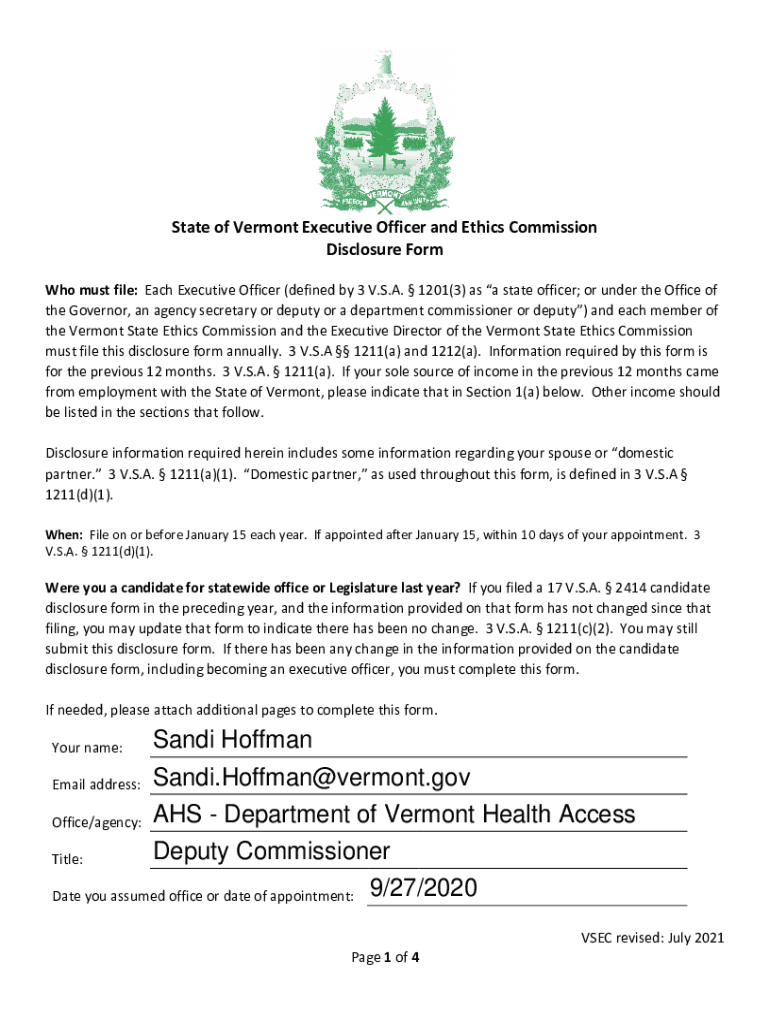 VERMONT
FREEDOM AND UNITY

State of Vermont Executive Officer and Ethics Commission
Disclosure Form

Who must file: Each Executive Officer (defined by 3 V.S.A. § 1201(3) as "a state officer; or under the Office of the Governor, an agency secretary or deputy or a department commissioner or deputy") and each member of the Vermont State Ethics Commission and the Executive Director of the Vermont State Ethics Commission must file this disclosure form annually. 3 V.S.A §§ 1211(a) and 1212(a). Information required by this form is for the previous 12 months. 3 V.S.A. § 1211(a). If your sole source of income in the previous 12 months came from employment with the State of Vermont, please indicate that in Section 1(a) below. Other income should be listed in the sections that follow.

Disclosure information required herein includes some information regarding your spouse or "domestic partner." 3 V.S.A. § 1211(a)(1). "Domestic partner," as used throughout this form, is defined in 3 V.S.A § 1211(d)(1).

When: File on or before January 15 each year. If appointed after January 15, within 10 days of your appointment. 3 V.S.A. § 1211(d)(1).

Were you a candidate for statewide office or Legislature last year? If you filed a 17 V.S.A. § 2414 candidate disclosure form in the preceding year, and the information provided on that form has not changed since that filing, you may update that form to indicate there has been no change. 3 V.S.A. § 1211(c)(2). You may still submit this disclosure form. If there has been any change in the information provided on the candidate disclosure form, including becoming an executive officer, you must complete this form.

If needed, please attach additional pages to complete this form.

Your name: Sandi Hoffman

Email address: Sandi.Hoffman@vermont.gov

Office/agency: AHS - Department of Vermont Health Access

Title: Deputy Commissioner

Date you assumed office or date of appointment: 9/27/2020

VSEC revised: July 2021

Page 1 of 4